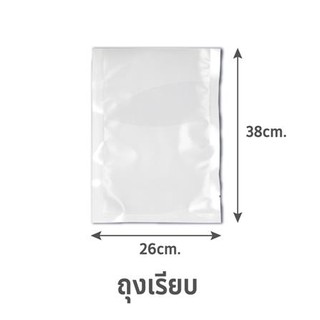 38cm.

26cm.

ถุงเรียบ